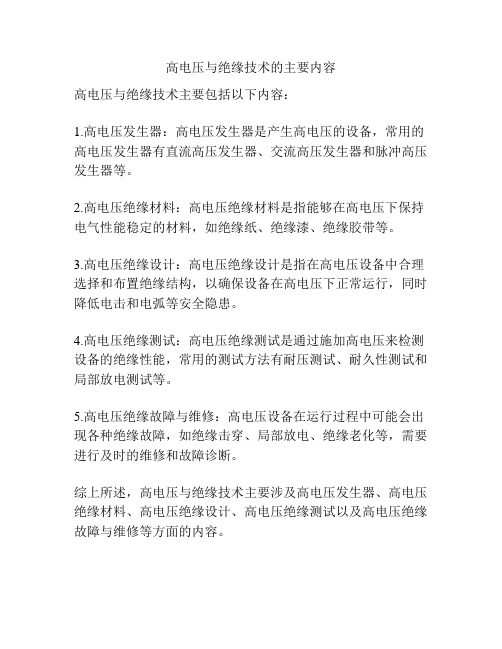 高电压与绝缘技术的主要内容

高电压与绝缘技术主要包括以下内容：

1.高电压发生器：高电压发生器是产生高电压的设备，常用的高电压发生器有直流高压发生器、交流高压发生器和脉冲高压发生器等。

2.高电压绝缘材料：高电压绝缘材料是指能够在高电压下保持电气性能稳定的材料，如绝缘纸、绝缘漆、绝缘胶带等。

3.高电压绝缘设计：高电压绝缘设计是指在高电压设备中合理选择和布置绝缘结构，以确保设备在高电压下正常运行，同时降低电击和电弧等安全隐患。

4.高电压绝缘测试：高电压绝缘测试是通过施加高电压来检测设备的绝缘性能，常用的测试方法有耐压测试、耐久性测试和局部放电测试等。

5.高电压绝缘故障与维修：高电压设备在运行过程中可能会出现各种绝缘故障，如绝缘击穿、局部放电、绝缘老化等，需要进行及时的维修和故障诊断。

综上所述，高电压与绝缘技术主要涉及高电压发生器、高电压绝缘材料、高电压绝缘设计、高电压绝缘测试以及高电压绝缘故障与维修等方面的内容。